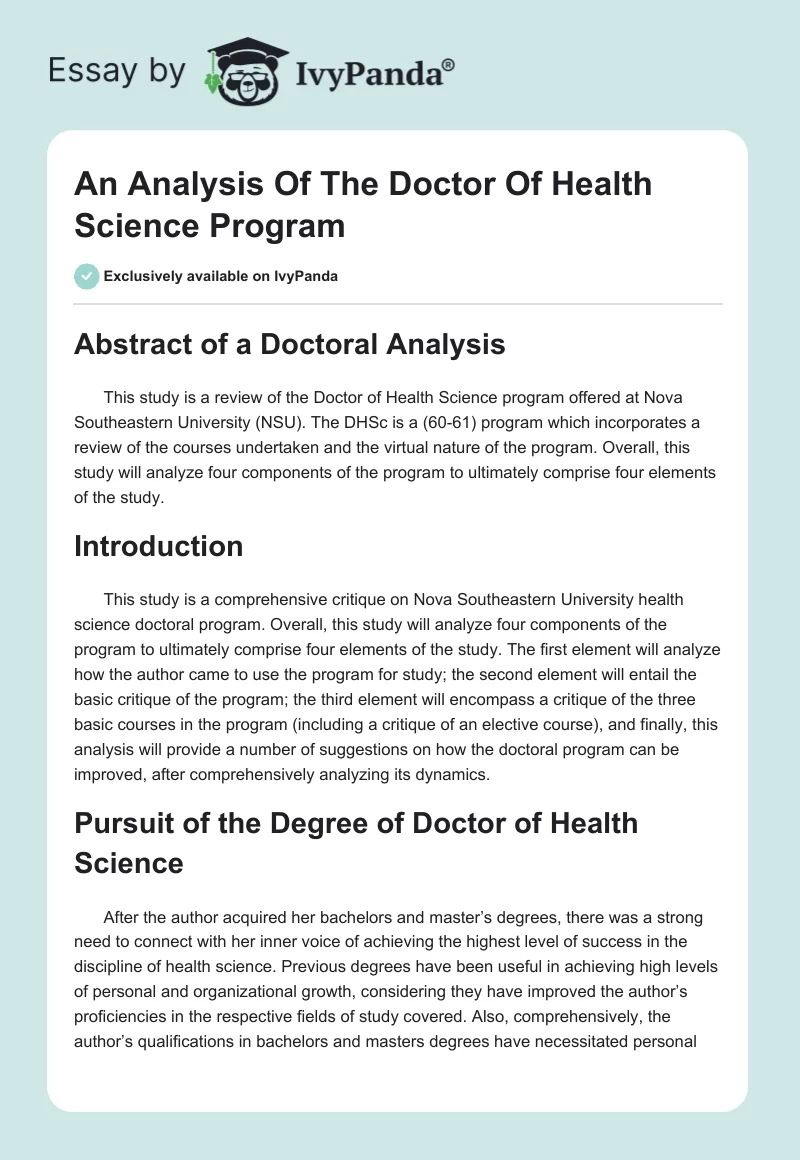 Essay by IvyPanda®

An Analysis Of The Doctor Of Health Science Program

Exclusively available on IvyPanda

Abstract of a Doctoral Analysis

This study is a review of the Doctor of Health Science program offered at Nova Southeastern University (NSU). The DHSc is a (60-61) program which incorporates a review of the courses undertaken and the virtual nature of the program. Overall, this study will analyze four components of the program to ultimately comprise four elements of the study.

Introduction

This study is a comprehensive critique on Nova Southeastern University health science doctoral program. Overall, this study will analyze four components of the program to ultimately comprise four elements of the study. The first element will analyze how the author came to use the program for study; the second element will entail the basic critique of the program; the third element will encompass a critique of the three basic courses in the program (including a critique of an elective course), and finally, this analysis will provide a number of suggestions on how the doctoral program can be improved, after comprehensively analyzing its dynamics.

Pursuit of the Degree of Doctor of Health Science

After the author acquired her bachelors and master's degrees, there was a strong need to connect with her inner voice of achieving the highest level of success in the discipline of health science. Previous degrees have been useful in achieving high levels of personal and organizational growth, considering they have improved the author's proficiencies in the respective fields of study covered. Also, comprehensively, the author's qualifications in bachelors and masters degrees have necessitated personal